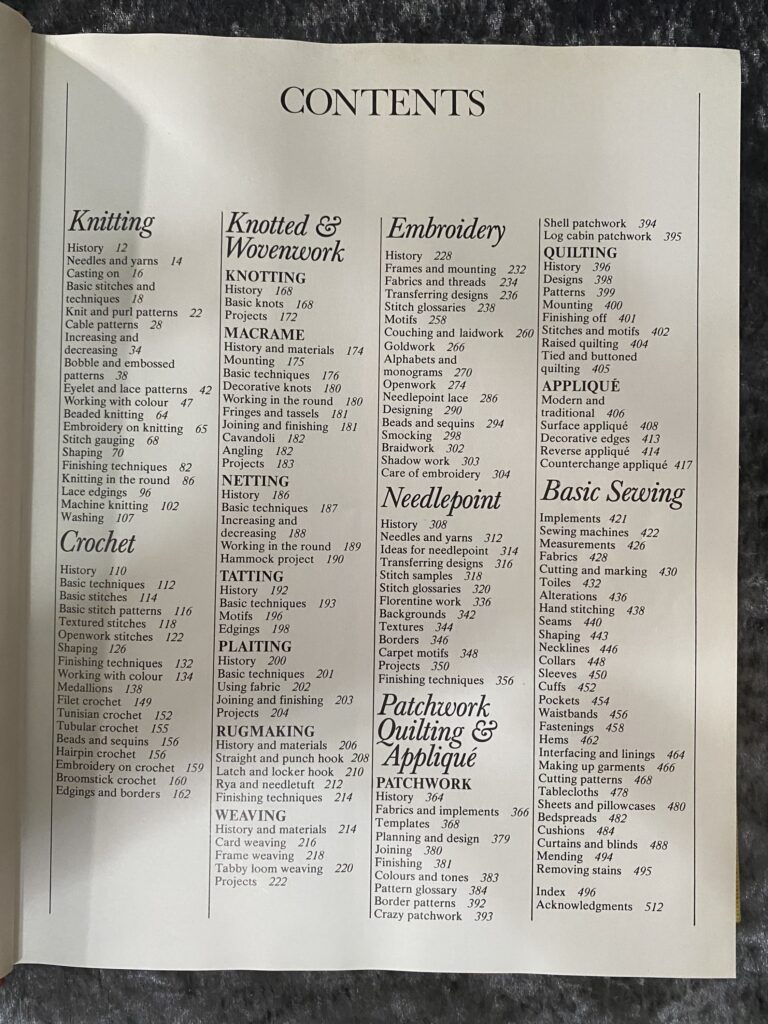 CONTENTS

Knitting
History 12
Needles and yarns 14
Casting on 16
Basic stitches and techniques 18
Knit and purl patterns 22
Cable patterns 28
Increasing and decreasing 34
Bobble and embossed patterns 38
Eyelet and lace patterns 42
Working with colour 47
Beaded knitting 64
Embroidery on knitting 65
Stitch gauging 68
Shaping 70
Finishing techniques 82
Knitting in the round 86
Lace edgings 96
Machine knitting 102
Washing 107

Crochet
History 110
Basic techniques 112
Basic stitches 114
Basic stitch patterns 116
Textured stitches 118
Openwork stitches 122
Shaping 126
Finishing techniques 132
Working with colour 134
Medallions 138
Filet crochet 149
Tunisian crochet 152
Tubular crochet 155
Beads and sequins 156
Hairpin crochet 156
Embroidery on crochet 159
Broomstick crochet 160
Edgings and borders 162

Knotted & Wovenwork
KNOTTING
History 168
Basic knots 168
Projects 172
MACRAME
History and materials 174
Mounting 175
Basic techniques 176
Decorative knots 180
Working in the round 180
Fringes and tassels 181
Joining and finishing 181
Cavandoli 182
Angling 182
Projects 183
NETTING
History 186
Basic techniques 187
Increasing and decreasing 188
Working in the round 189
Hammock project 190
TATTING
History 192
Basic techniques 193
Motifs 196
Edgings 198
PLAITING
History 200
Basic techniques 201
Using fabric 202
Joining and finishing 203
Projects 204
RUGMAKING
History and materials 206
Straight and punch hook 208
Latch and locker hook 210
Rya and needletuft 212
Finishing techniques 214
WEAVING
History and materials 214
Card weaving 216
Frame weaving 218
Tabby loom weaving 220
Projects 222

Embroidery
History 228
Frames and mounting 232
Fabrics and threads 234
Transferring designs 236
Stitch glossaries 238
Motifs 258
Couching and laidwork 260
Goldwork 266
Alphabets and monograms 270
Openwork 274
Needlepoint lace 286
Designing 290
Beads and sequins 294
Smocking 298
Braidwork 302
Shadow work 303
Care of embroidery 304

Needlepoint
History 308
Needles and yarns 312
Ideas for needlepoint 314
Transferring designs 316
Stitch samples 318
Stitch glossaries 320
Florentine work 336
Backgrounds 342
Textures 344
Borders 346
Carpet motifs 348
Projects 350
Finishing techniques 356

Patchwork Quilting & Appliqué
PATCHWORK
History 364
Fabrics and implements 366
Templates 368
Planning and design 379
Joining 380
Finishing 381
Colours and tones 383
Pattern glossary 384
Border patterns 392
Crazy patchwork 393
Shell patchwork 394
Log cabin patchwork 395
QUILTING
History 396
Designs 398
Patterns 399
Mounting 400
Finishing off 401
Stitches and motifs 402
Raised quilting 404
Tied and buttoned quilting 405
APPLIQUÉ
Modern and traditional 406
Surface appliqué 408
Decorative edges 413
Reverse appliqué 414
Counterchange appliqué 417

Basic Sewing
Implements 421
Sewing machines 422
Measurements 426
Fabrics 428
Cutting and marking 430
Toiles 432
Alterations 436
Hand stitching 438
Seams 440
Shaping 443
Necklines 446
Collars 448
Sleeves 450
Cuffs 452
Pockets 454
Waistbands 456
Fastenings 458
Hems 462
Interfacing and linings 464
Making up garments 466
Cutting patterns 468
Tablecloths 478
Sheets and pillowcases 480
Bedspreads 482
Cushions 484
Curtains and blinds 488
Mending 494
Removing stains 495

Index 496
Acknowledgments 512